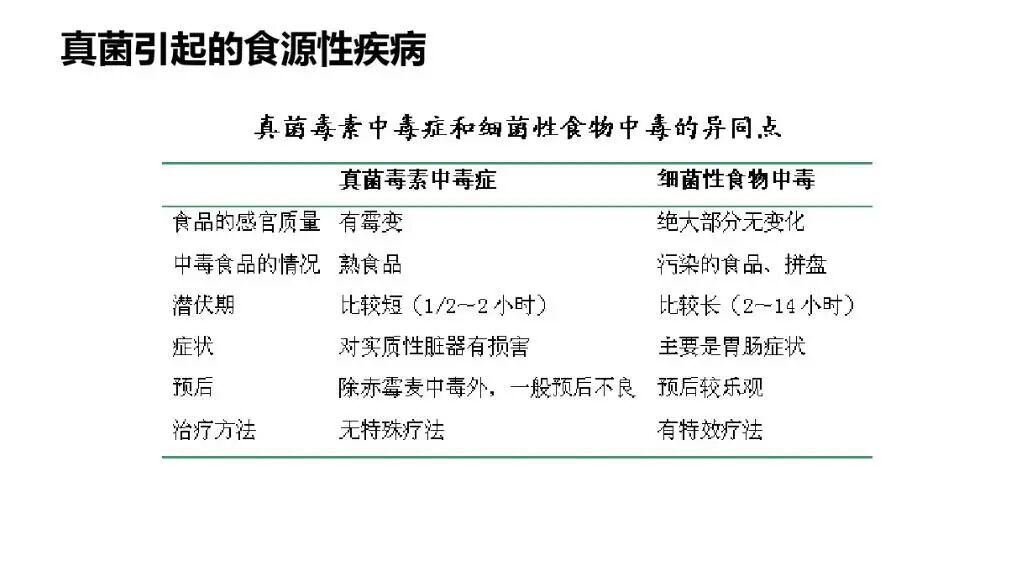 真菌引起的食源性疾病

真菌毒素中毒症和细菌性食物中毒的异同点

| | 真菌毒素中毒症 | 细菌性食物中毒 |
|---|---|---|
| 食品的感官质量 | 有霉变 | 绝大部分无变化 |
| 中毒食品的情况 | 熟食品 | 污染的食品、拼盘 |
| 潜伏期 | 比较短（1/2~2小时） | 比较长（2~14小时） |
| 症状 | 对实质性脏器有损害 | 主要是胃肠症状 |
| 预后 | 除赤霉麦中毒外，一般预后不良 | 预后较乐观 |
| 治疗方法 | 无特殊疗法 | 有特效疗法 |